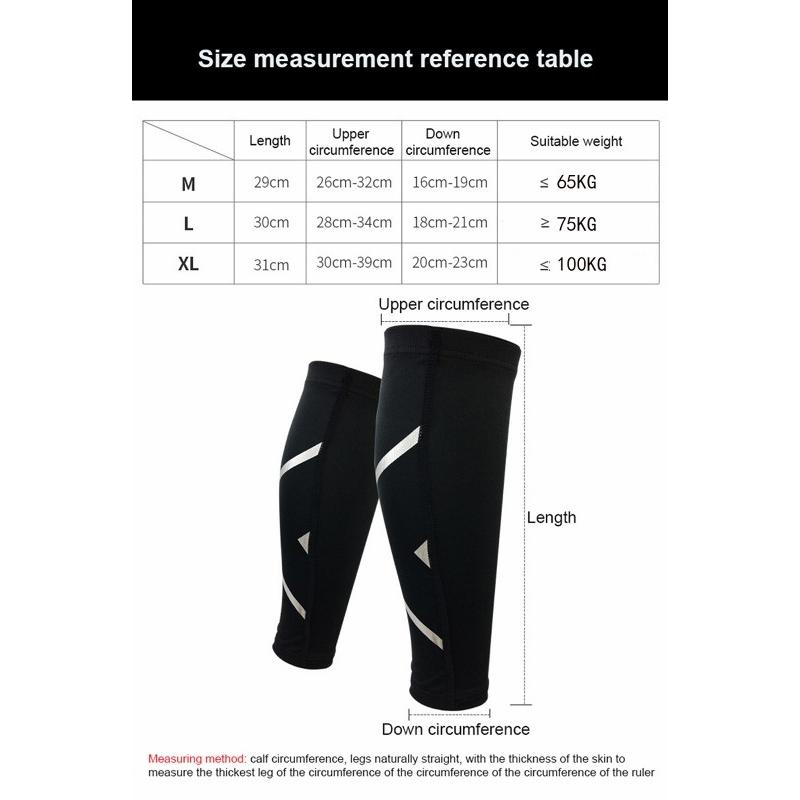 Size measurement reference table

| | Length | Upper circumference | Down circumference | Suitable weight |
|---|---|---|---|---|
| M | 29cm | 26cm-32cm | 16cm-19cm | ≤ 65KG |
| L | 30cm | 28cm-34cm | 18cm-21cm | ≥ 75KG |
| XL | 31cm | 30cm-39cm | 20cm-23cm | ≤ 100KG |

Upper circumference

Length

Down circumference

Measuring method: calf circumference, legs naturally straight, with the thickness of the skin to measure the thickest leg of the circumference of the circumference of the circumference of the ruler